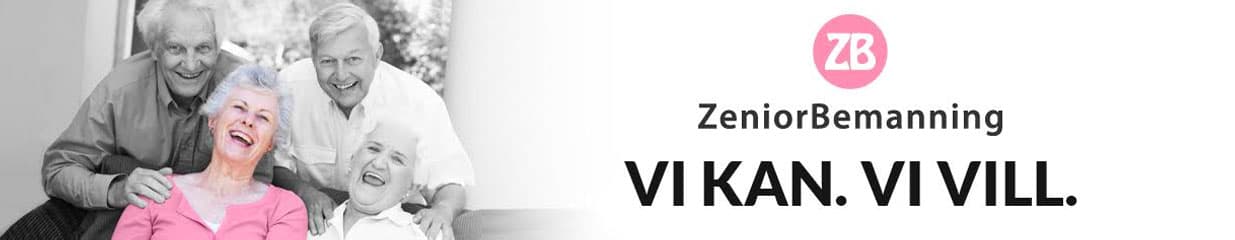 ZB

ZeniorBemanning

VI KAN. VI VILL.